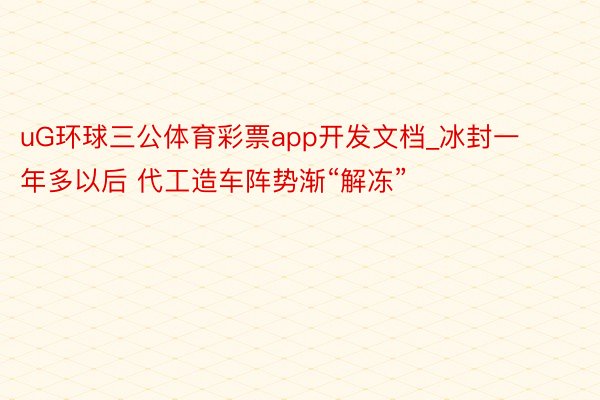 uG环球三公体育彩票app开发文档_冰封一年多以后 代工造车阵势渐“解冻”